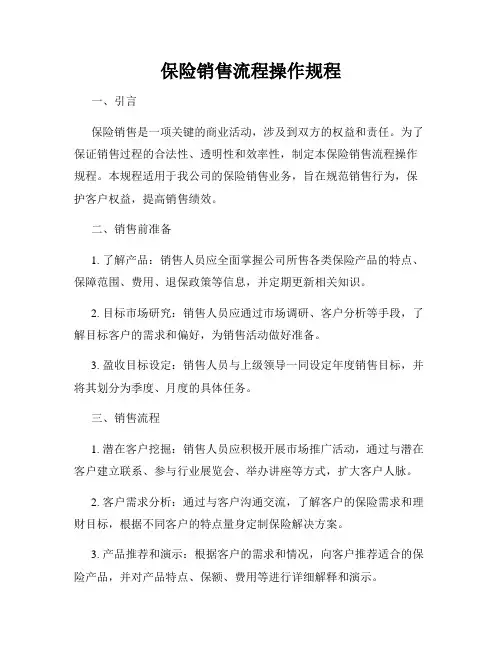 保险销售流程操作规程

一、引言

保险销售是一项关键的商业活动，涉及到双方的权益和责任。为了保证销售过程的合法性、透明性和效率性，制定本保险销售流程操作规程。本规程适用于我公司的保险销售业务，旨在规范销售行为，保护客户权益，提高销售绩效。

二、销售前准备

1. 了解产品：销售人员应全面掌握公司所售各类保险产品的特点、保障范围、费用、退保政策等信息，并定期更新相关知识。

2. 目标市场研究：销售人员应通过市场调研、客户分析等手段，了解目标客户的需求和偏好，为销售活动做好准备。

3. 盈收目标设定：销售人员与上级领导一同设定年度销售目标，并将其划分为季度、月度的具体任务。

三、销售流程

1. 潜在客户挖掘：销售人员应积极开展市场推广活动，通过与潜在客户建立联系、参与行业展览会、举办讲座等方式，扩大客户人脉。

2. 客户需求分析：通过与客户沟通交流，了解客户的保险需求和理财目标，根据不同客户的特点量身定制保险解决方案。

3. 产品推荐和演示：根据客户的需求和情况，向客户推荐适合的保险产品，并对产品特点、保额、费用等进行详细解释和演示。